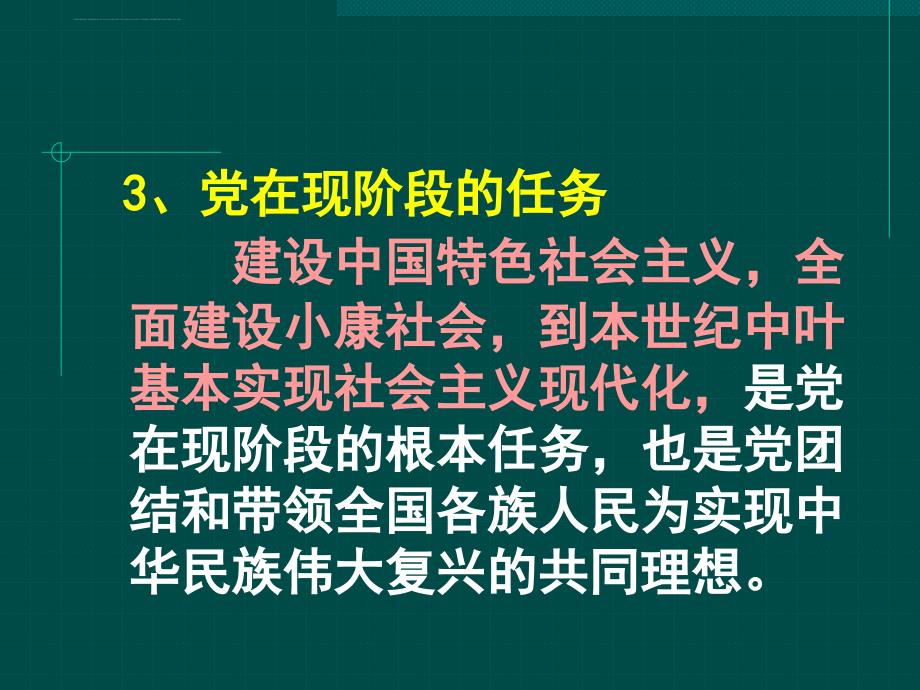 3、党在现阶段的任务

建设中国特色社会主义，全面建设小康社会，到本世纪中叶基本实现社会主义现代化，是党在现阶段的根本任务，也是党团结和带领全国各族人民为实现中华民族伟大复兴的共同理想。